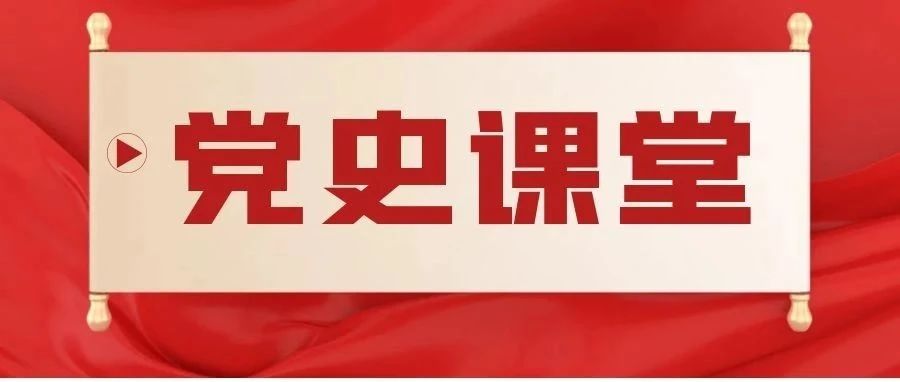 党史课堂